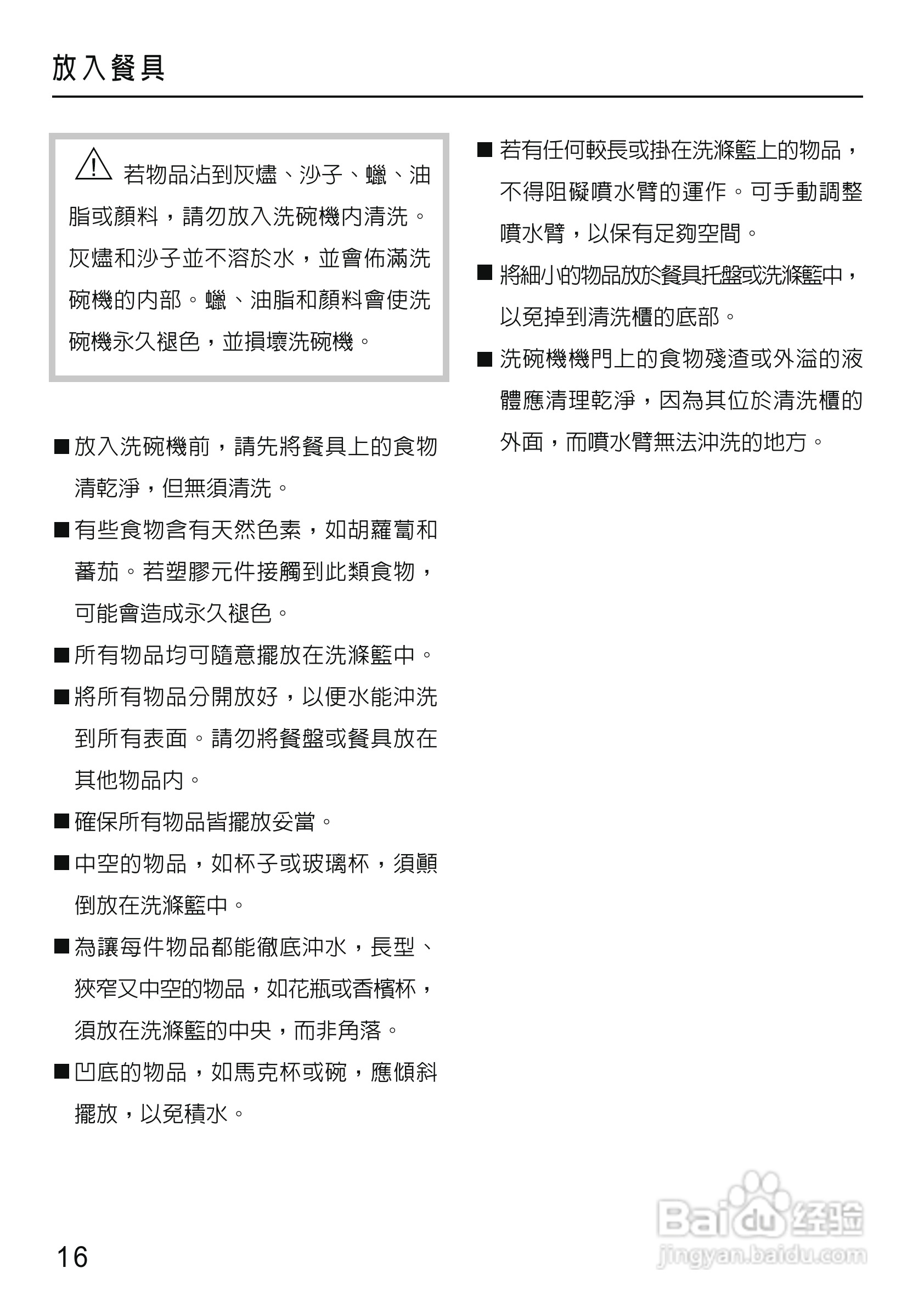 放入餐具

若物品沾到灰燼、沙子、蠟、油脂或顏料，請勿放入洗碗機內清洗。灰燼和沙子並不溶於水，並會佈滿洗碗機的內部。蠟、油脂和顏料會使洗碗機永久褪色，並損壞洗碗機。

■ 放入洗碗機前，請先將餐具上的食物清乾淨，但無須清洗。

■ 有些食物含有天然色素，如胡蘿蔔和蕃茄。若塑膠元件接觸到此類食物，可能會造成永久褪色。

■ 所有物品均可隨意擺放在洗滌籃中。

■ 將所有物品分開放好，以便水能沖洗到所有表面。請勿將餐盤或餐具放在其他物品內。

■ 確保所有物品皆擺放妥當。

■ 中空的物品，如杯子或玻璃杯，須顛倒放在洗滌籃中。

■ 為讓每件物品都能徹底沖水，長型、狹窄又中空的物品，如花瓶或香檳杯，須放在洗滌籃的中央，而非角落。

■ 凹底的物品，如馬克杯或碗，應傾斜擺放，以免積水。

■ 若有任何較長或掛在洗滌籃上的物品，不得阻礙噴水臂的運作。可手動調整噴水臂，以保有足夠空間。

■ 將細小的物品放於餐具托盤或洗滌籃中，以免掉到清洗櫃的底部。

■ 洗碗機機門上的食物殘渣或外溢的液體應清理乾淨，因為其位於清洗櫃的外面，而噴水臂無法沖洗的地方。

16

Baidu 经验
jingyan.baidu.com